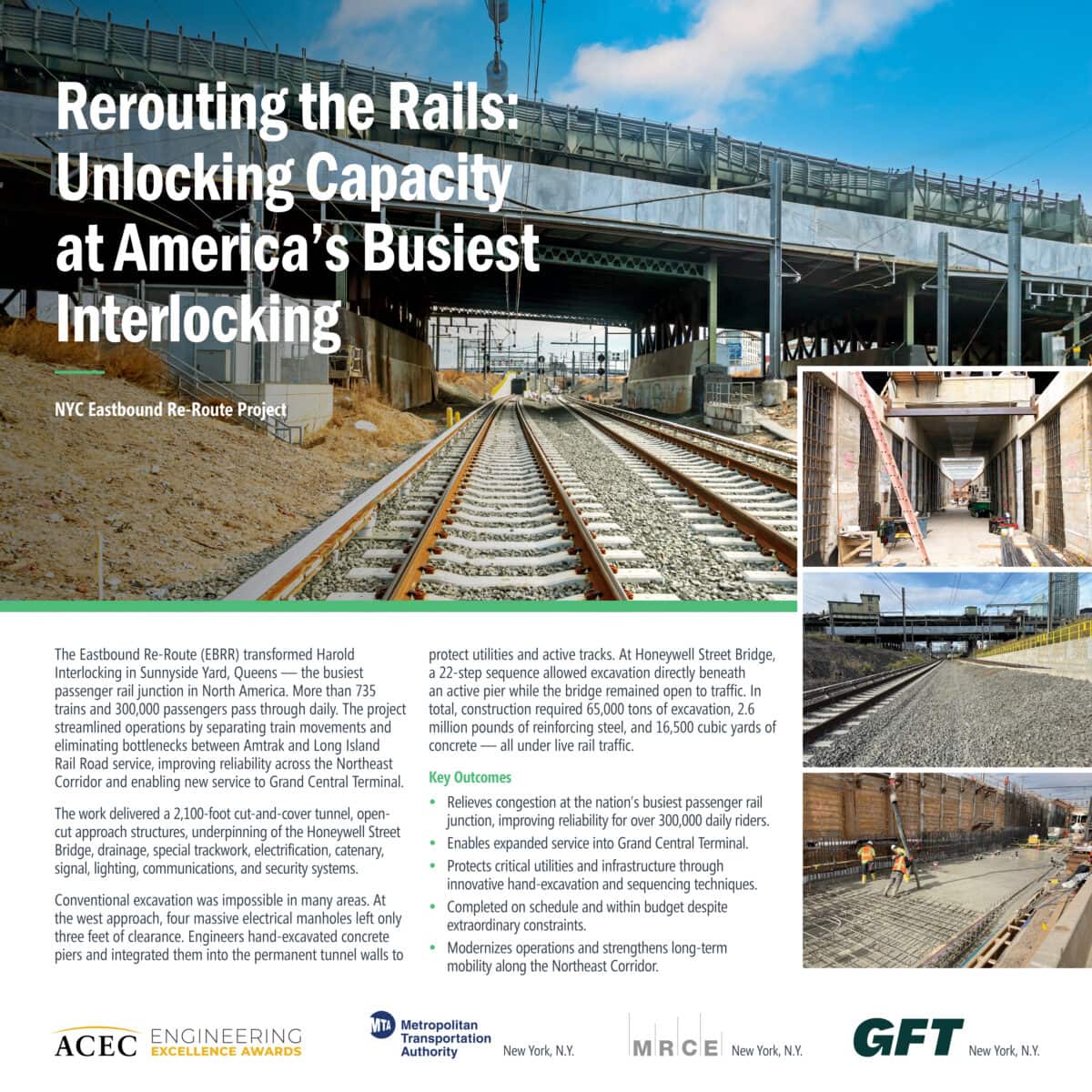 Rerouting the Rails: Unlocking Capacity at America's Busiest Interlocking

NYC Eastbound Re-Route Project

The Eastbound Re-Route (EBRR) transformed Harold Interlocking in Sunnyside Yard, Queens — the busiest passenger rail junction in North America. More than 735 trains and 300,000 passengers pass through daily. The project streamlined operations by separating train movements and eliminating bottlenecks between Amtrak and Long Island Rail Road service, improving reliability across the Northeast Corridor and enabling new service to Grand Central Terminal.

The work delivered a 2,100-foot cut-and-cover tunnel, open-cut approach structures, underpinning of the Honeywell Street Bridge, drainage, special trackwork, electrification, catenary, signal, lighting, communications, and security systems.

Conventional excavation was impossible in many areas. At the west approach, four massive electrical manholes left only three feet of clearance. Engineers hand-excavated concrete piers and integrated them into the permanent tunnel walls to protect utilities and active tracks. At Honeywell Street Bridge, a 22-step sequence allowed excavation directly beneath an active pier while the bridge remained open to traffic. In total, construction required 65,000 tons of excavation, 2.6 million pounds of reinforcing steel, and 16,500 cubic yards of concrete — all under live rail traffic.

Key Outcomes

• Relieves congestion at the nation's busiest passenger rail junction, improving reliability for over 300,000 daily riders.
• Enables expanded service into Grand Central Terminal.
• Protects critical utilities and infrastructure through innovative hand-excavation and sequencing techniques.
• Completed on schedule and within budget despite extraordinary constraints.
• Modernizes operations and strengthens long-term mobility along the Northeast Corridor.

ACEC ENGINEERING EXCELLENCE AWARDS

MTA Metropolitan Transportation Authority New York, N.Y.

MRCE New York, N.Y.

GFT New York, N.Y.